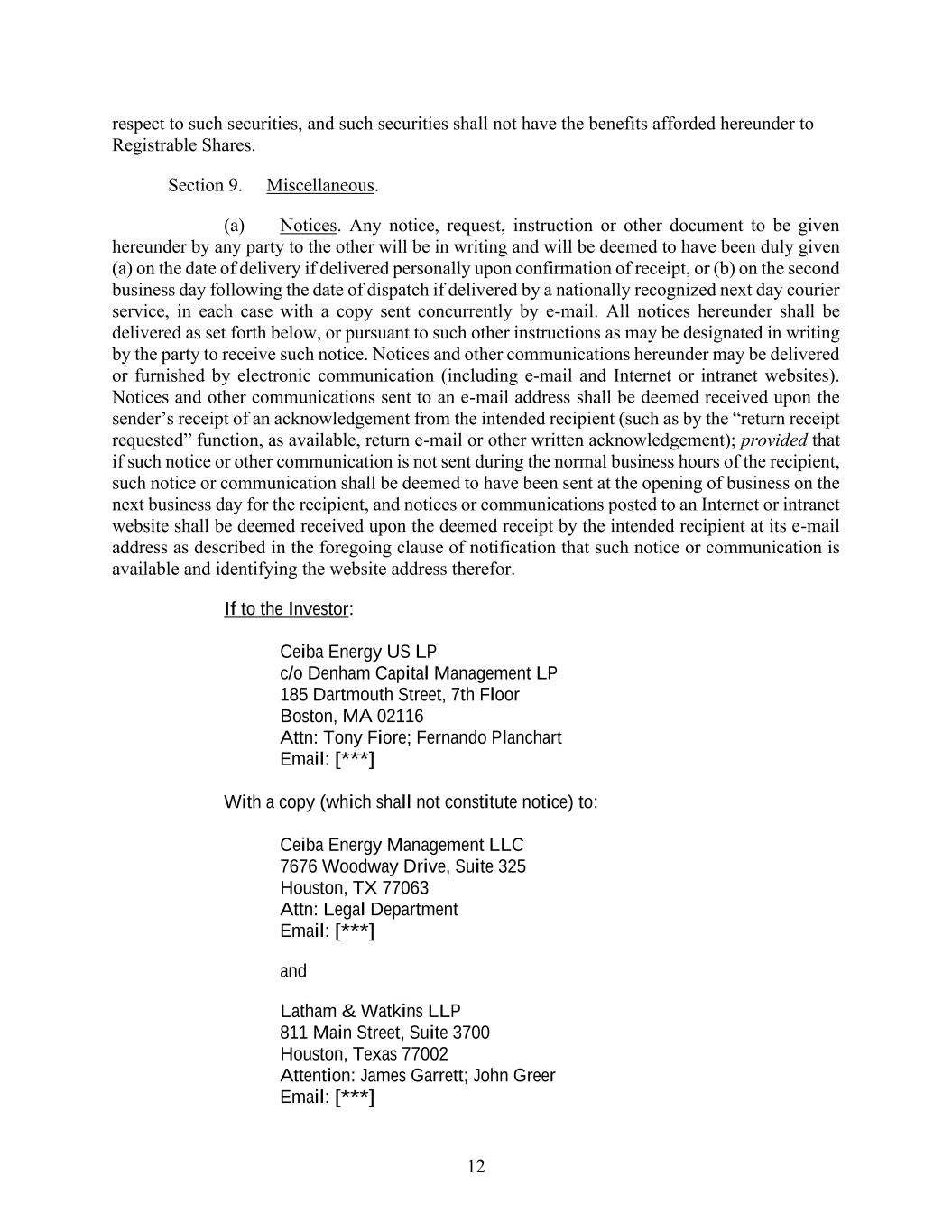 respect to such securities, and such securities shall not have the benefits afforded hereunder to Registrable Shares.

Section 9. Miscellaneous.

(a) Notices. Any notice, request, instruction or other document to be given hereunder by any party to the other will be in writing and will be deemed to have been duly given (a) on the date of delivery if delivered personally upon confirmation of receipt, or (b) on the second business day following the date of dispatch if delivered by a nationally recognized next day courier service, in each case with a copy sent concurrently by e-mail. All notices hereunder shall be delivered as set forth below, or pursuant to such other instructions as may be designated in writing by the party to receive such notice. Notices and other communications hereunder may be delivered or furnished by electronic communication (including e-mail and Internet or intranet websites). Notices and other communications sent to an e-mail address shall be deemed received upon the sender's receipt of an acknowledgement from the intended recipient (such as by the "return receipt requested" function, as available, return e-mail or other written acknowledgement); provided that if such notice or other communication is not sent during the normal business hours of the recipient, such notice or communication shall be deemed to have been sent at the opening of business on the next business day for the recipient, and notices or communications posted to an Internet or intranet website shall be deemed received upon the deemed receipt by the intended recipient at its e-mail address as described in the foregoing clause of notification that such notice or communication is available and identifying the website address therefor.

If to the Investor:

Ceiba Energy US LP
c/o Denham Capital Management LP
185 Dartmouth Street, 7th Floor
Boston, MA 02116
Attn: Tony Fiore; Fernando Planchart
Email: [***]

With a copy (which shall not constitute notice) to:

Ceiba Energy Management LLC
7676 Woodway Drive, Suite 325
Houston, TX 77063
Attn: Legal Department
Email: [***]

and

Latham & Watkins LLP
811 Main Street, Suite 3700
Houston, Texas 77002
Attention: James Garrett; John Greer
Email: [***]

12